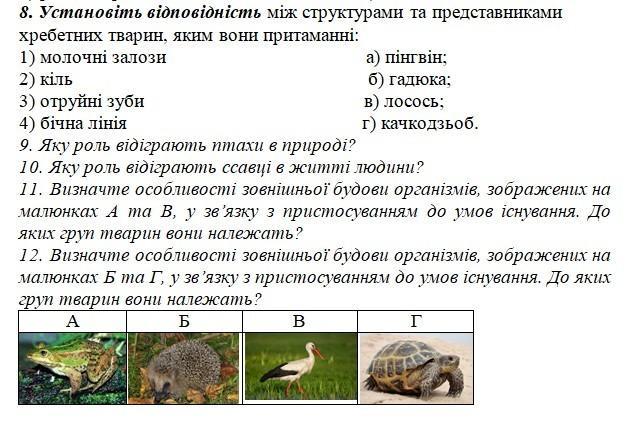 8. Установіть відповідність між структурами та представниками хребетних тварин, яким вони притаманні:
1) молочні залози	а) пінгвін;
2) кіль	б) гадюка;
3) отруйні зуби	в) лосось;
4) бічна лінія	г) качкодзьоб.
9. Яку роль відіграють птахи в природі?
10. Яку роль відіграють ссавці в житті людини?
11. Визначте особливості зовнішньої будови організмів, зображених на малюнках А та В, у зв'язку з пристосуванням до умов існування. До яких груп тварин вони належать?
12. Визначте особливості зовнішньої будови організмів, зображених на малюнках Б та Г, у зв'язку з пристосуванням до умов існування. До яких груп тварин вони належать?

| А | Б | В | Г |
|---|---|---|---|
| | | | |